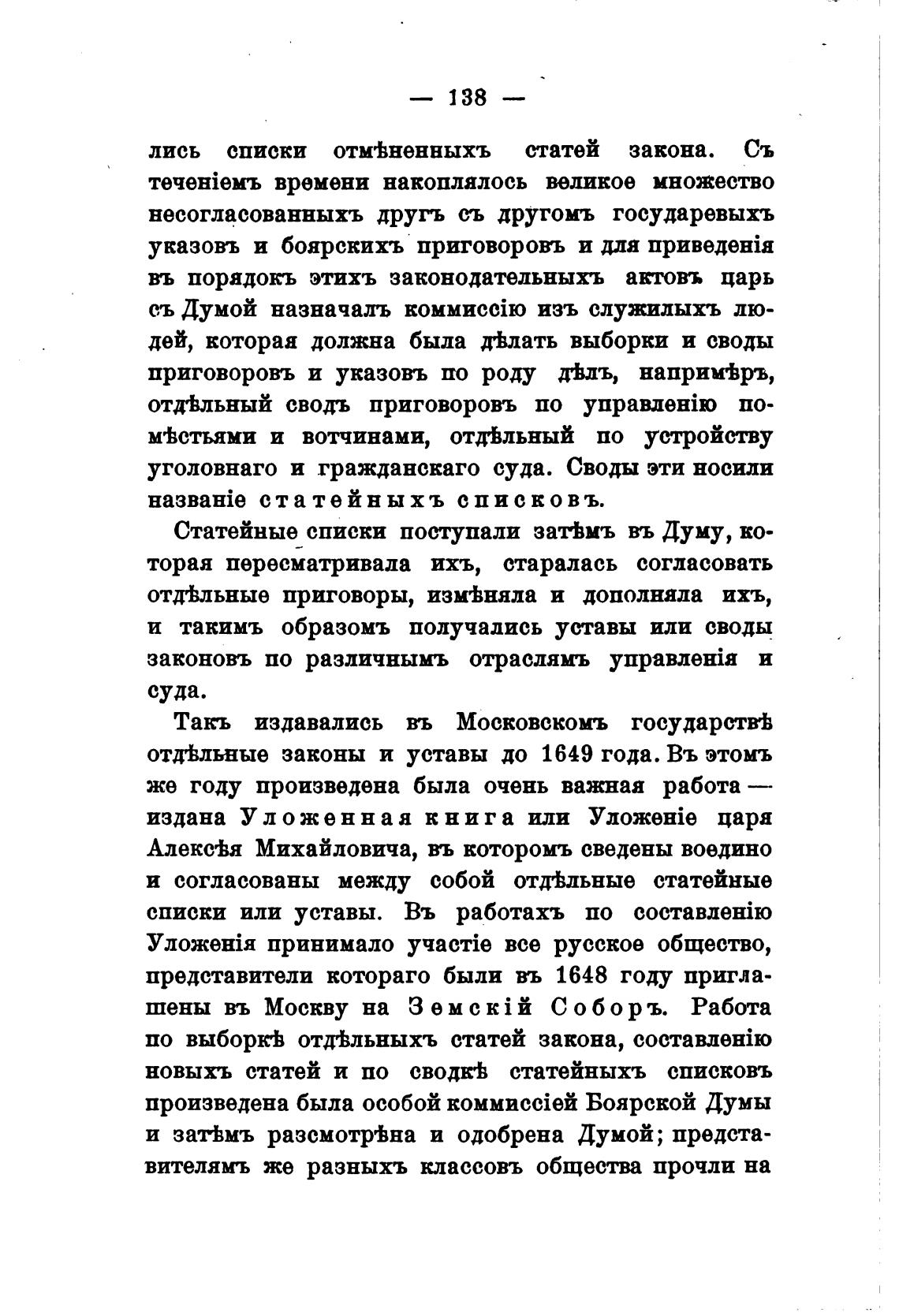 — 138 —

лись списки отмѣненныхъ статей закона. Съ теченіемъ времени накоплялось великое множество несогласованныхъ другъ съ другомъ государевыхъ указовъ и боярскихъ приговоровъ и для приведенія въ порядокъ этихъ законодательныхъ актовъ царь съ Думой назначалъ коммиссію изъ служилыхъ людей, которая должна была дѣлать выборки и своды приговоровъ и указовъ по роду дѣлъ, напримѣръ, отдѣльный сводъ приговоровъ по управленію помѣстьями и вотчинами, отдѣльный по устройству уголовнаго и гражданскаго суда. Своды эти носили названіе статейныхъ списковъ.

Статейные списки поступали затѣмъ въ Думу, которая пересматривала ихъ, старалась согласовать отдѣльные приговоры, измѣняла и дополняла ихъ, и такимъ образомъ получались уставы или своды законовъ по различнымъ отраслямъ управленія и суда.

Такъ издавались въ Московскомъ государствѣ отдѣльные законы и уставы до 1649 года. Въ этомъ же году произведена была очень важная работа — издана Уложенная книга или Уложеніе царя Алексѣя Михайловича, въ которомъ сведены воедино и согласованы между собой отдѣльные статейные списки или уставы. Въ работахъ по составленію Уложенія принимало участіе все русское общество, представители котораго были въ 1648 году приглашены въ Москву на Земскій Соборъ. Работа по выборкѣ отдѣльныхъ статей закона, составленію новыхъ статей и по сводкѣ статейныхъ списковъ произведена была особой коммиссіей Боярской Думы и затѣмъ разсмотрѣна и одобрена Думой; представителямъ же разныхъ классовъ общества прочли на